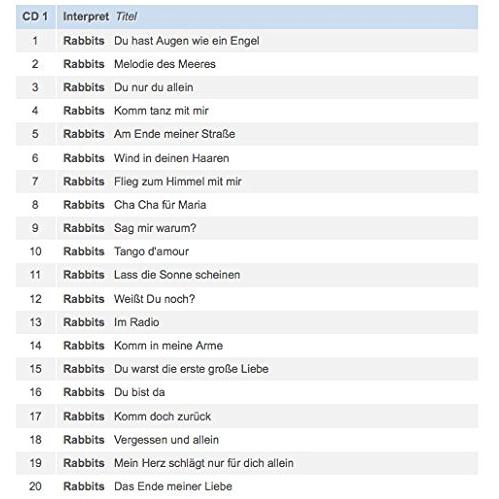 | CD 1 | Interpret *Titel* |
|---|---|
| 1 | **Rabbits** Du hast Augen wie ein Engel |
| 2 | **Rabbits** Melodie des Meeres |
| 3 | **Rabbits** Du nur du allein |
| 4 | **Rabbits** Komm tanz mit mir |
| 5 | **Rabbits** Am Ende meiner Straße |
| 6 | **Rabbits** Wind in deinen Haaren |
| 7 | **Rabbits** Flieg zum Himmel mit mir |
| 8 | **Rabbits** Cha Cha für Maria |
| 9 | **Rabbits** Sag mir warum? |
| 10 | **Rabbits** Tango d'amour |
| 11 | **Rabbits** Lass die Sonne scheinen |
| 12 | **Rabbits** Weißt Du noch? |
| 13 | **Rabbits** Im Radio |
| 14 | **Rabbits** Komm in meine Arme |
| 15 | **Rabbits** Du warst die erste große Liebe |
| 16 | **Rabbits** Du bist da |
| 17 | **Rabbits** Komm doch zurück |
| 18 | **Rabbits** Vergessen und allein |
| 19 | **Rabbits** Mein Herz schlägt nur für dich allein |
| 20 | **Rabbits** Das Ende meiner Liebe |